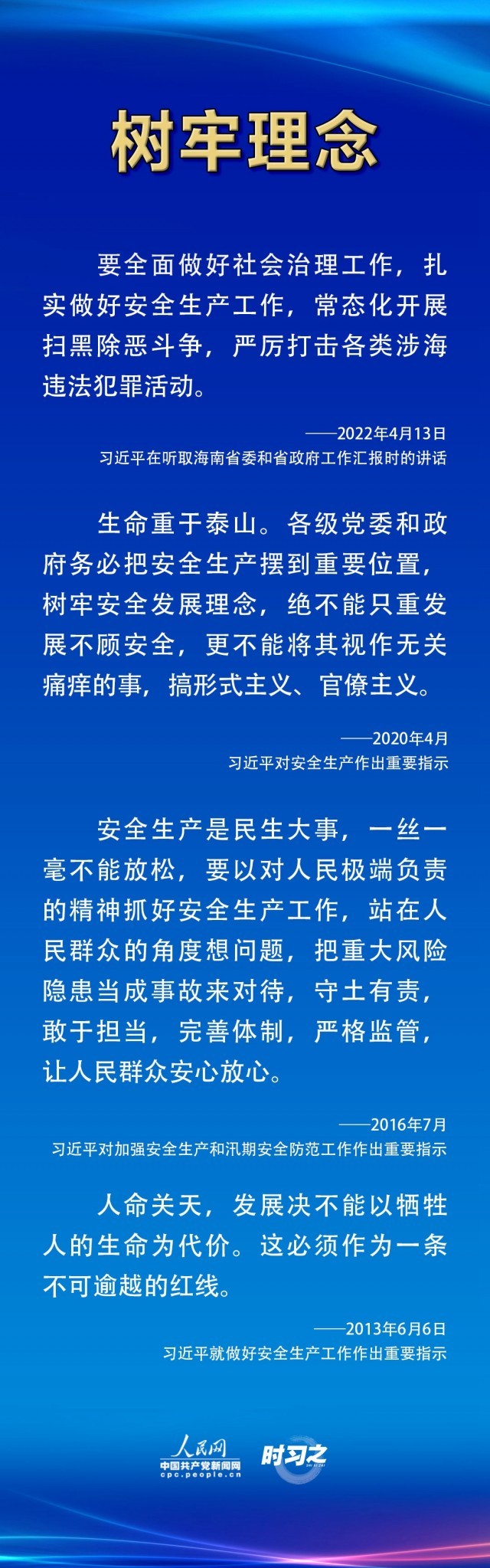 树牢理念

要全面做好社会治理工作，扎实做好安全生产工作，常态化开展扫黑除恶斗争，严厉打击各类涉海违法犯罪活动。

——2022年4月13日
习近平在听取海南省委和省政府工作汇报时的讲话

生命重于泰山。各级党委和政府务必把安全生产摆到重要位置，树牢安全发展理念，绝不能只重发展不顾安全，更不能将其视作无关痛痒的事，搞形式主义、官僚主义。

——2020年4月
习近平对安全生产作出重要指示

安全生产是民生大事，一丝一毫不能放松，要以对人民极端负责的精神抓好安全生产工作，站在人民群众的角度想问题，把重大风险隐患当成事故来对待，守土有责，敢于担当，完善体制，严格监管，让人民群众安心放心。

——2016年7月
习近平对加强安全生产和汛期安全防范工作作出重要指示

人命关天，发展决不能以牺牲人的生命为代价。这必须作为一条不可逾越的红线。

——2013年6月6日
习近平就做好安全生产工作作出重要指示

人民网
中国共产党新闻网
cpc.people.cn
时习之